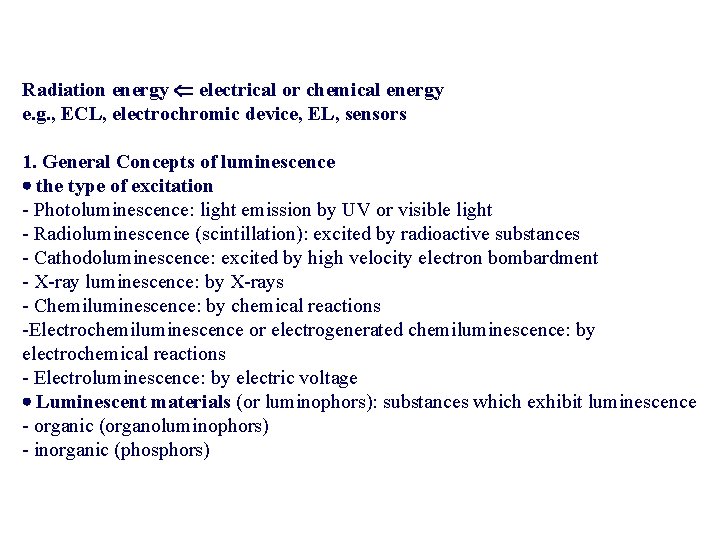 Radiation energy ⇐ electrical or chemical energy
e.g., ECL, electrochromic device, EL, sensors

1. General Concepts of luminescence
• the type of excitation
- Photoluminescence: light emission by UV or visible light
- Radioluminescence (scintillation): excited by radioactive substances
- Cathodoluminescence: excited by high velocity electron bombardment
- X-ray luminescence: by X-rays
- Chemiluminescence: by chemical reactions
-Electrochemiluminescence or electrogenerated chemiluminescence: by electrochemical reactions
- Electroluminescence: by electric voltage
• Luminescent materials (or luminophors): substances which exhibit luminescence
- organic (organoluminophors)
- inorganic (phosphors)